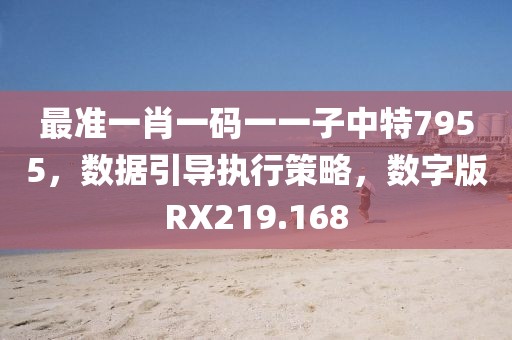 最准一肖一码一一子中特7955，数据引导执行策略，数字版RX219.168